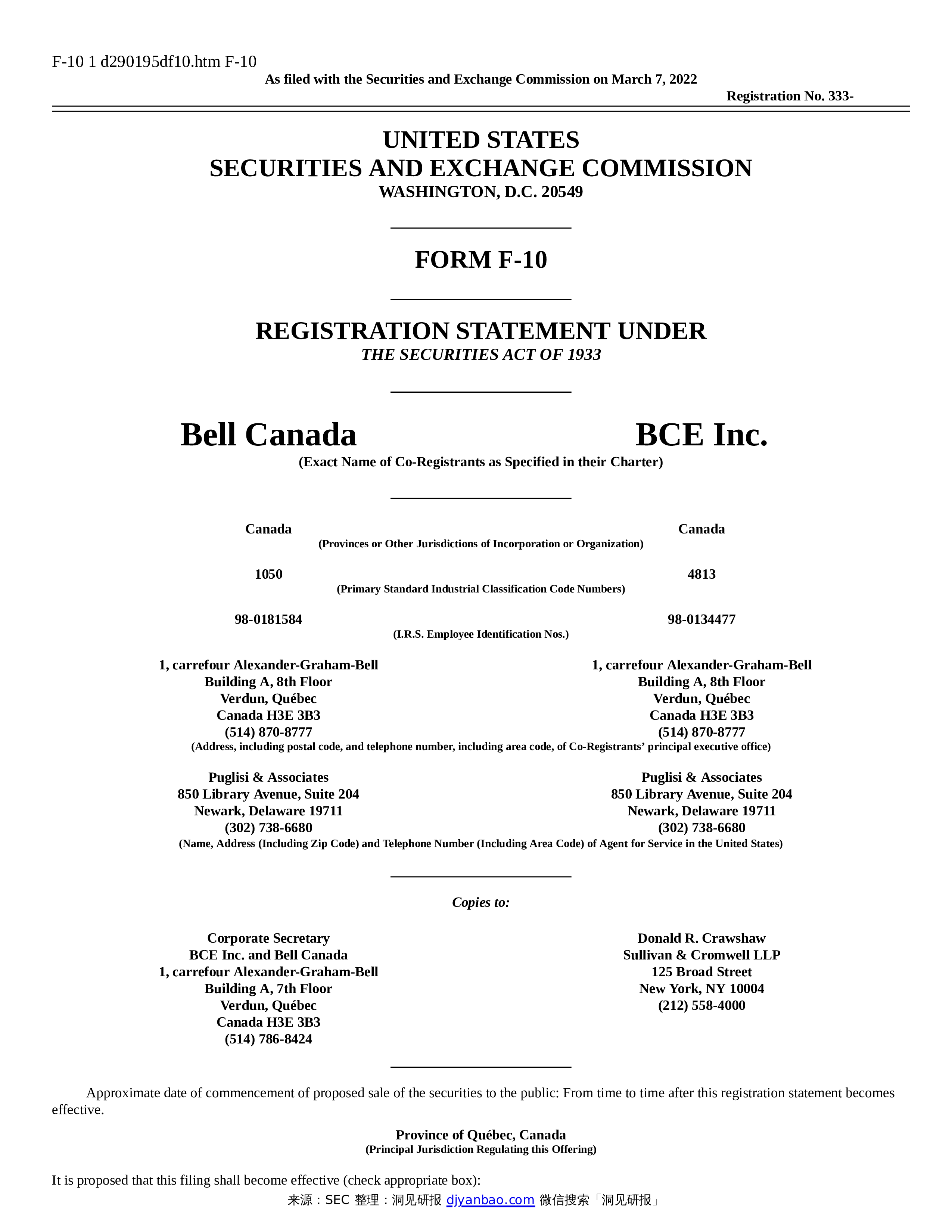 F-10 1 d290195df10.htm F-10

As filed with the Securities and Exchange Commission on March 7, 2022

Registration No. 333-

UNITED STATES
SECURITIES AND EXCHANGE COMMISSION
WASHINGTON, D.C. 20549

FORM F-10

REGISTRATION STATEMENT UNDER
THE SECURITIES ACT OF 1933

Bell Canada

BCE Inc.

(Exact Name of Co-Registrants as Specified in their Charter)

Canada

Canada

(Provinces or Other Jurisdictions of Incorporation or Organization)

1050

4813

(Primary Standard Industrial Classification Code Numbers)

98-0181584

98-0134477

(I.R.S. Employee Identification Nos.)

1, carrefour Alexander-Graham-Bell
Building A, 8th Floor
Verdun, Québec
Canada H3E 3B3
(514) 870-8777

1, carrefour Alexander-Graham-Bell
Building A, 8th Floor
Verdun, Québec
Canada H3E 3B3
(514) 870-8777

(Address, including postal code, and telephone number, including area code, of Co-Registrants' principal executive office)

Puglisi & Associates
850 Library Avenue, Suite 204
Newark, Delaware 19711
(302) 738-6680

Puglisi & Associates
850 Library Avenue, Suite 204
Newark, Delaware 19711
(302) 738-6680

(Name, Address (Including Zip Code) and Telephone Number (Including Area Code) of Agent for Service in the United States)

Copies to:

Corporate Secretary
BCE Inc. and Bell Canada
1, carrefour Alexander-Graham-Bell
Building A, 7th Floor
Verdun, Québec
Canada H3E 3B3
(514) 786-8424

Donald R. Crawshaw
Sullivan & Cromwell LLP
125 Broad Street
New York, NY 10004
(212) 558-4000

Approximate date of commencement of proposed sale of the securities to the public: From time to time after this registration statement becomes effective.

Province of Québec, Canada
(Principal Jurisdiction Regulating this Offering)

It is proposed that this filing shall become effective (check appropriate box):

来源：SEC 整理：洞见研报 djyanbao.com 微信搜索「洞见研报」